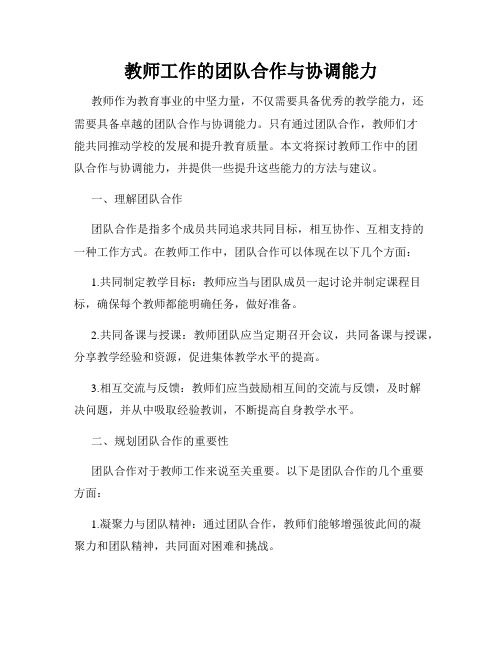 教师工作的团队合作与协调能力

教师作为教育事业的中坚力量，不仅需要具备优秀的教学能力，还需要具备卓越的团队合作与协调能力。只有通过团队合作，教师们才能共同推动学校的发展和提升教育质量。本文将探讨教师工作中的团队合作与协调能力，并提供一些提升这些能力的方法与建议。

一、理解团队合作

团队合作是指多个成员共同追求共同目标，相互协作、互相支持的一种工作方式。在教师工作中，团队合作可以体现在以下几个方面：

1.共同制定教学目标：教师应当与团队成员一起讨论并制定课程目标，确保每个教师都能明确任务，做好准备。

2.共同备课与授课：教师团队应当定期召开会议，共同备课与授课，分享教学经验和资源，促进集体教学水平的提高。

3.相互交流与反馈：教师们应当鼓励相互间的交流与反馈，及时解决问题，并从中吸取经验教训，不断提高自身教学水平。

二、规划团队合作的重要性

团队合作对于教师工作来说至关重要。以下是团队合作的几个重要方面：

1.凝聚力与团队精神：通过团队合作，教师们能够增强彼此间的凝聚力和团队精神，共同面对困难和挑战。